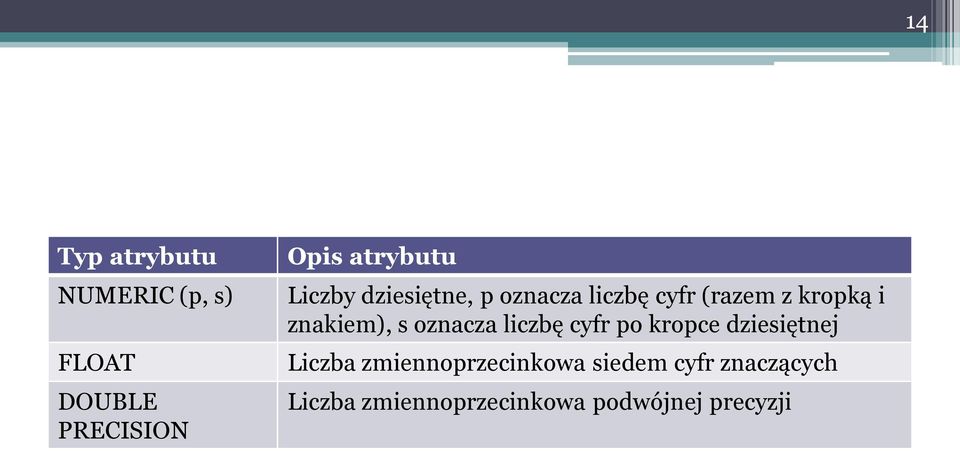 14

| Typ atrybutu | Opis atrybutu |
|---|---|
| NUMERIC (p, s) | Liczby dziesiętne, p oznacza liczbę cyfr (razem z kropką i znakiem), s oznacza liczbę cyfr po kropce dziesiętnej |
| FLOAT | Liczba zmiennoprzecinkowa siedem cyfr znaczących |
| DOUBLE PRECISION | Liczba zmiennoprzecinkowa podwójnej precyzji |